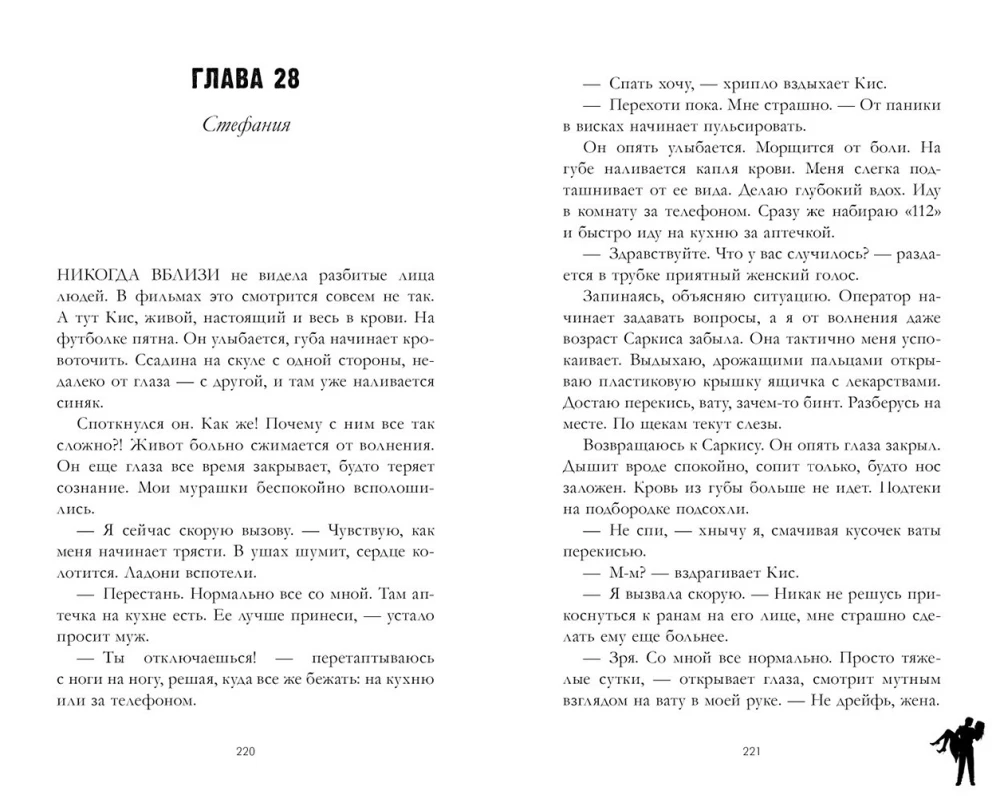 ГЛАВА 28

Стефания

НИКОГДА ВБЛИЗИ не видела разбитые лица людей. В фильмах это смотрится совсем не так. А тут Кис, живой, настоящий и весь в крови. На футболке пятна. Он улыбается, губа начинает кровоточить. Ссадина на скуле с одной стороны, недалеко от глаза — с другой, и там уже наливается синяк.

Споткнулся он. Как же! Почему с ним все так сложно?! Живот больно сжимается от волнения. Он еще глаза все время закрывает, будто теряет сознание. Мои мурашки беспокойно всполошились.

— Я сейчас скорую вызову. — Чувствую, как меня начинает трясти. В ушах шумит, сердце колотится. Ладони вспотели.

— Перестань. Нормально все со мной. Там аптечка на кухне есть. Ее лучше принеси, — устало просит муж.

— Ты отключаешься! — перетаптываюсь с ноги на ногу, решая, куда все же бежать: на кухню или за телефоном.

220

— Спать хочу, — хрипло вздыхает Кис.

— Перехоти пока. Мне страшно. — От паники в висках начинает пульсировать.

Он опять улыбается. Морщится от боли. На губе наливается капля крови. Меня слегка подташнивает от ее вида. Делаю глубокий вдох. Иду в комнату за телефоном. Сразу же набираю «112» и быстро иду на кухню за аптечкой.

— Здравствуйте. Что у вас случилось? — раздается в трубке приятный женский голос.

Запинаясь, объясняю ситуацию. Оператор начинает задавать вопросы, а я от волнения даже возраст Саркиса забыла. Она тактично меня успокаивает. Выдыхаю, дрожащими пальцами открываю пластиковую крышку ящичка с лекарствами. Достаю перекись, вату, зачем-то бинт. Разберусь на месте. По щекам текут слезы.

Возвращаюсь к Саркису. Он опять глаза закрыл. Дышит вроде спокойно, сопит только, будто нос заложен. Кровь из губы больше не идет. Подтеки на подбородке подсохли.

— Не спи, — хнычу я, смачивая кусочек ваты перекисью.

— М-м? — вздрагивает Кис.

— Я вызвала скорую. — Никак не решусь прикоснуться к ранам на его лице, мне страшно сделать ему еще больнее.

— Зря. Со мной все нормально. Просто тяжелые сутки, — открывает глаза, смотрит мутным взглядом на вату в моей руке. — Не дрейфь, жена.

221